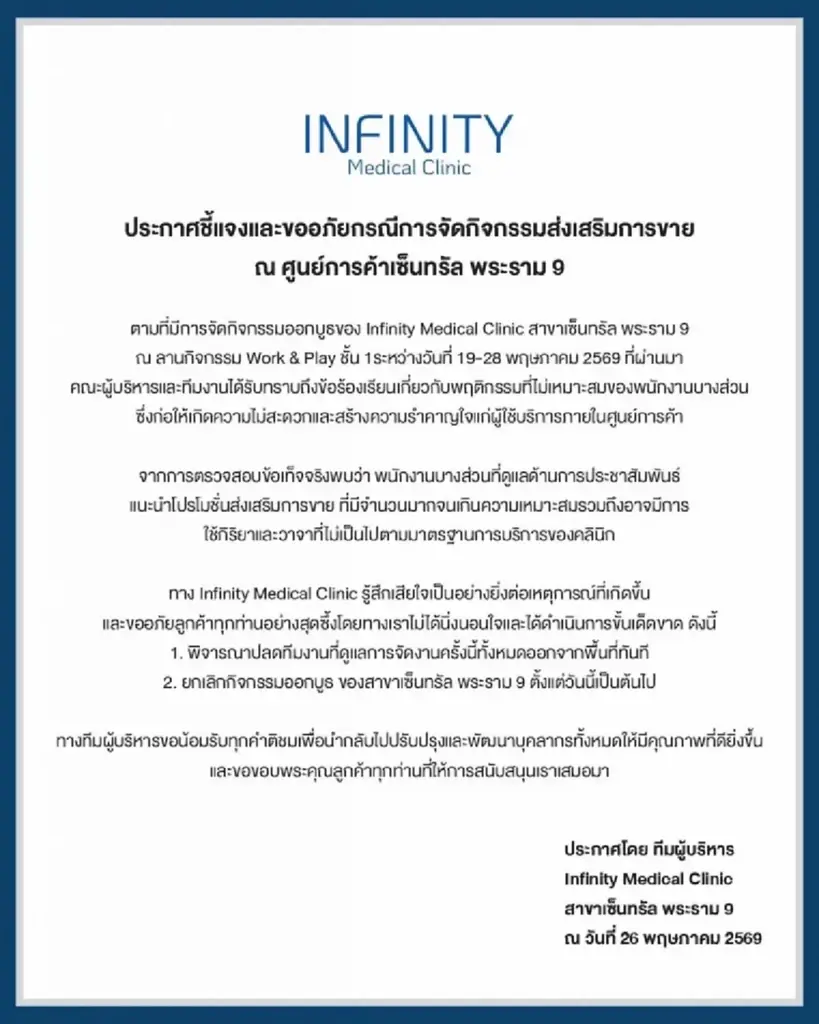 INFINITY
Medical Clinic

ประกาศชี้แจงและขออภัยกรณีการจัดกิจกรรมส่งเสริมการขาย
ณ ศูนย์การค้าเซ็นทรัล พระราม 9

ตามที่มีการจัดกิจกรรมออกบูธของ Infinity Medical Clinic สาขาเซ็นทรัล พระราม 9
ณ ลานกิจกรรม Work & Play ชั้น 1ระหว่างวันที่ 19-28 พฤษภาคม 2569 ที่ผ่านมา
คณะผู้บริหารและทีมงานได้รับทราบถึงข้อร้องเรียนเกี่ยวกับพฤติกรรมที่ไม่เหมาะสมของพนักงานบางส่วน
ซึ่งก่อให้เกิดความไม่สะดวกและสร้างความรำคาญใจแก่ผู้ใช้บริการภายในศูนย์การค้า

จากการตรวจสอบข้อเท็จจริงพบว่า พนักงานบางส่วนที่ดูแลด้านการประชาสัมพันธ์
แนะนำโปรโมชั่นส่งเสริมการขาย ที่มีจำนวนมากจนเกินความเหมาะสมรวมถึงอาจมีการ
ใช้กิริยาและวาจาที่ไม่เป็นไปตามมาตรฐานการบริการของคลินิก

ทาง Infinity Medical Clinic รู้สึกเสียใจเป็นอย่างยิ่งต่อเหตุการณ์ที่เกิดขึ้น
และขออภัยลูกค้าทุกท่านอย่างสุดซึ้งโดยทางเราไม่ได้นิ่งนอนใจและได้ดำเนินการขั้นเด็ดขาด ดังนี้
1. พิจารณาปลดทีมงานที่ดูแลการจัดงานครั้งนี้ทั้งหมดออกจากพื้นที่ทันที
2. ยกเลิกกิจกรรมออกบูธ ของสาขาเซ็นทรัล พระราม 9 ตั้งแต่วันนี้เป็นต้นไป

ทางทีมผู้บริหารขอน้อมรับทุกคำติชมเพื่อนำกลับไปปรับปรุงและพัฒนาบุคลากรทั้งหมดให้มีคุณภาพที่ดียิ่งขึ้น
และขอขอบพระคุณลูกค้าทุกท่านที่ให้การสนับสนุนเราเสมอมา

ประกาศโดย ทีมผู้บริหาร
Infinity Medical Clinic
สาขาเซ็นทรัล พระราม 9
ณ วันที่ 26 พฤษภาคม 2569